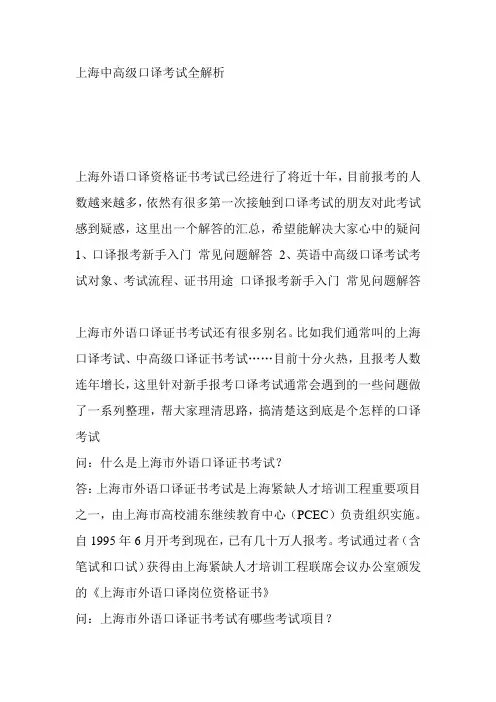 上海中高级口译考试全解析

上海外语口译资格证书考试已经进行了将近十年，目前报考的人数越来越多，依然有很多第一次接触到口译考试的朋友对此考试感到疑惑，这里出一个解答的汇总，希望能解决大家心中的疑问 1、口译报考新手入门 常见问题解答 2、英语中高级口译考试考试对象、考试流程、证书用途 口译报考新手入门 常见问题解答

上海市外语口译证书考试还有很多别名。比如我们通常叫的上海口译考试、中高级口译证书考试……目前十分火热，且报考人数连年增长，这里针对新手报考口译考试通常会遇到的一些问题做了一系列整理，帮大家理清思路，搞清楚这到底是个怎样的口译考试

问：什么是上海市外语口译证书考试？

答：上海市外语口译证书考试是上海紧缺人才培训工程重要项目之一，由上海市高校浦东继续教育中心（PCEC）负责组织实施。自 1995 年 6 月开考到现在，已有几十万人报考。考试通过者（含笔试和口试）获得由上海紧缺人才培训工程联席会议办公室颁发的《上海市外语口译岗位资格证书》

问：上海市外语口译证书考试有哪些考试项目？